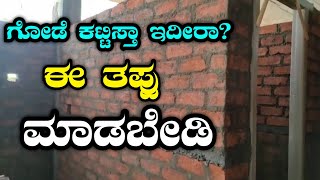 ಗೋಡೆ ಕಟ್ಟಿಸ್ತಾ ಇದೀರಾ?

ಈ ತಪ್ಪು

ಮಾಡಬೇಡಿ